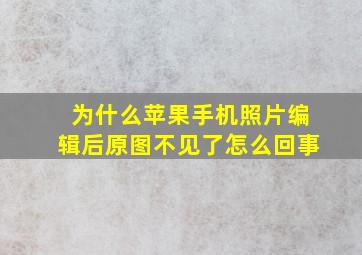 为什么苹果手机照片编辑后原图不见了怎么回事